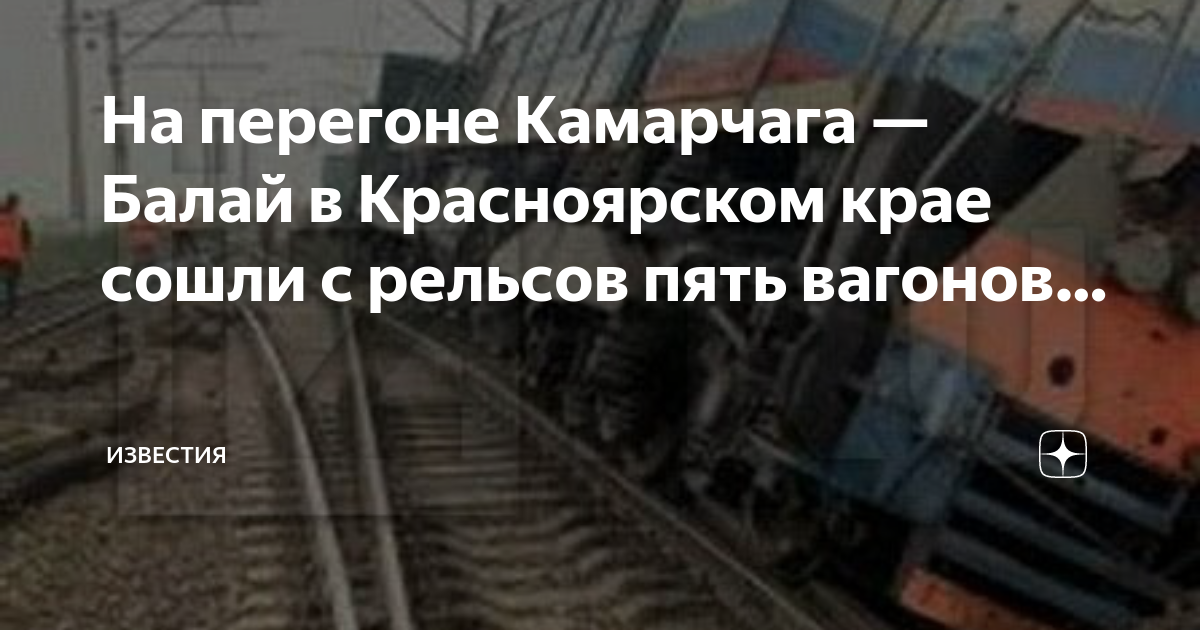 На перегоне Камарчага — Балай в Красноярском крае сошли с рельсов пять вагонов...

ИЗВЕСТИЯ